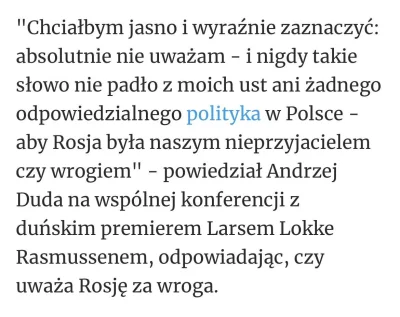 "Chciałbym jasno i wyraźnie zaznaczyć: absolutnie nie uważam - i nigdy takie słowo nie padło z moich ust ani żadnego odpowiedzialnego polityka w Polsce - aby Rosja była naszym nieprzyjacielem czy wrogiem" - powiedział Andrzej Duda na wspólnej konferencji z duńskim premierem Larsem Lokke Rasmussenem, odpowiadając, czy uważa Rosję za wroga.